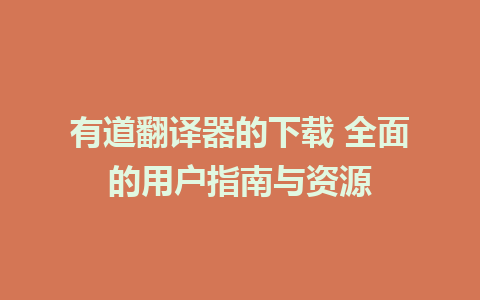 有道翻译器的下载 全面的用户指南与资源